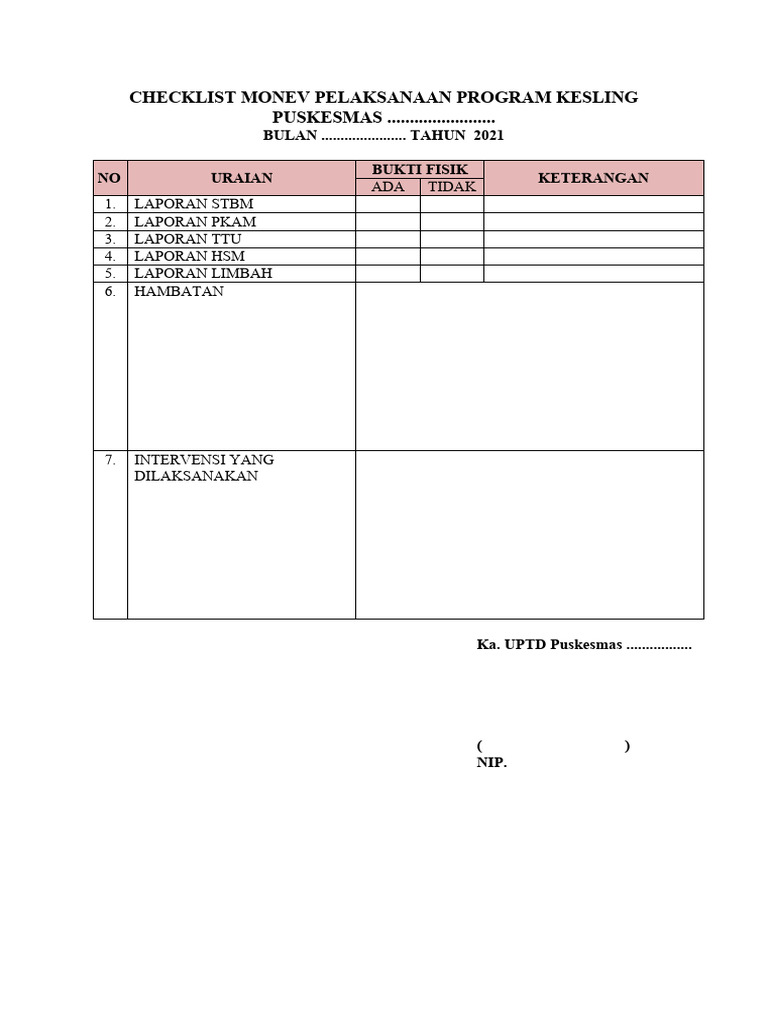 CHECKLIST MONEV PELAKSANAAN PROGRAM KESLING
PUSKESMAS ........................
BULAN ...................... TAHUN 2021

| NO | URAIAN | BUKTI FISIK ADA | BUKTI FISIK TIDAK | KETERANGAN |
|---|---|---|---|---|
| 1. | LAPORAN STBM | | | |
| 2. | LAPORAN PKAM | | | |
| 3. | LAPORAN TTU | | | |
| 4. | LAPORAN HSM | | | |
| 5. | LAPORAN LIMBAH | | | |
| 6. | HAMBATAN | | | |
| 7. | INTERVENSI YANG DILAKSANAKAN | | | |

Ka. UPTD Puskesmas .................

( )
NIP.